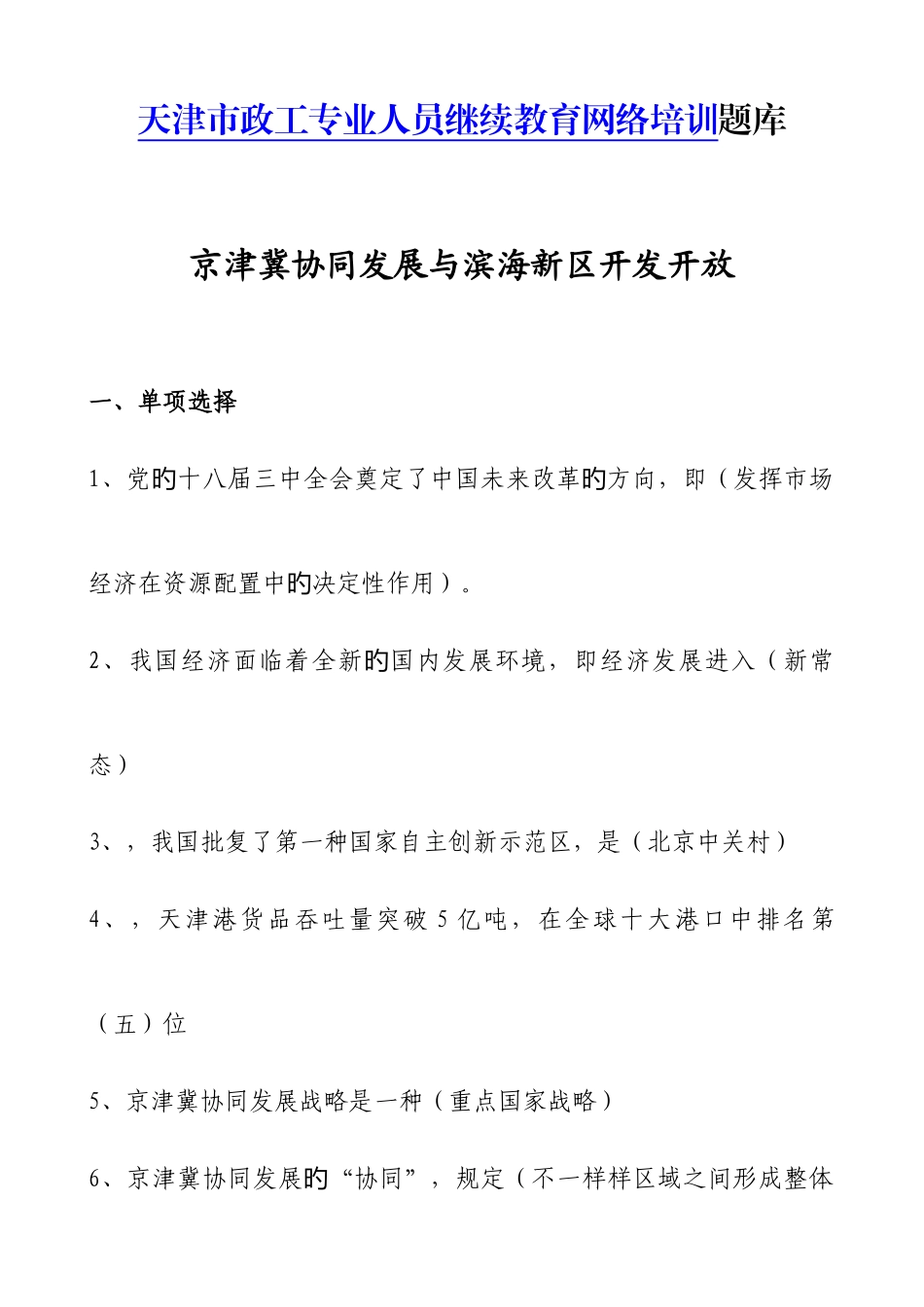 天津市政工专业人员继续教育网络培训题库

京津冀协同发展与滨海新区开发开放

一、单项选择

1、党的十八届三中全会奠定了中国未来改革的方向，即（发挥市场经济在资源配置中的决定性作用）。

2、我国经济面临着全新的国内发展环境，即经济发展进入（新常态）

3、，我国批复了第一种国家自主创新示范区，是（北京中关村）

4、，天津港货品吞吐量突破5亿吨，在全球十大港口中排名第（五）位

5、京津冀协同发展战略是一种（重点国家战略）

6、京津冀协同发展的“协同”，规定（不一样样区域之间形成整体